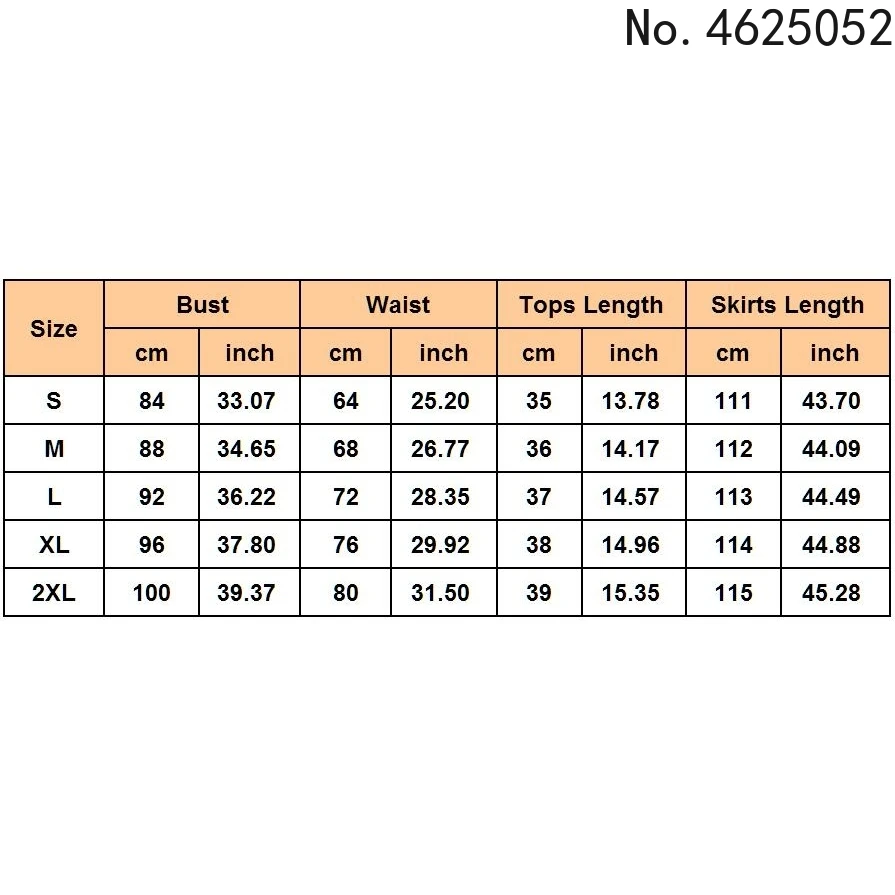 No. 4625052

| Size | Bust | | Waist | | Tops Length | | Skirts Length | |
|---|---|---|---|---|---|---|---|---|
| | cm | inch | cm | inch | cm | inch | cm | inch |
| S | 84 | 33.07 | 64 | 25.20 | 35 | 13.78 | 111 | 43.70 |
| M | 88 | 34.65 | 68 | 26.77 | 36 | 14.17 | 112 | 44.09 |
| L | 92 | 36.22 | 72 | 28.35 | 37 | 14.57 | 113 | 44.49 |
| XL | 96 | 37.80 | 76 | 29.92 | 38 | 14.96 | 114 | 44.88 |
| 2XL | 100 | 39.37 | 80 | 31.50 | 39 | 15.35 | 115 | 45.28 |